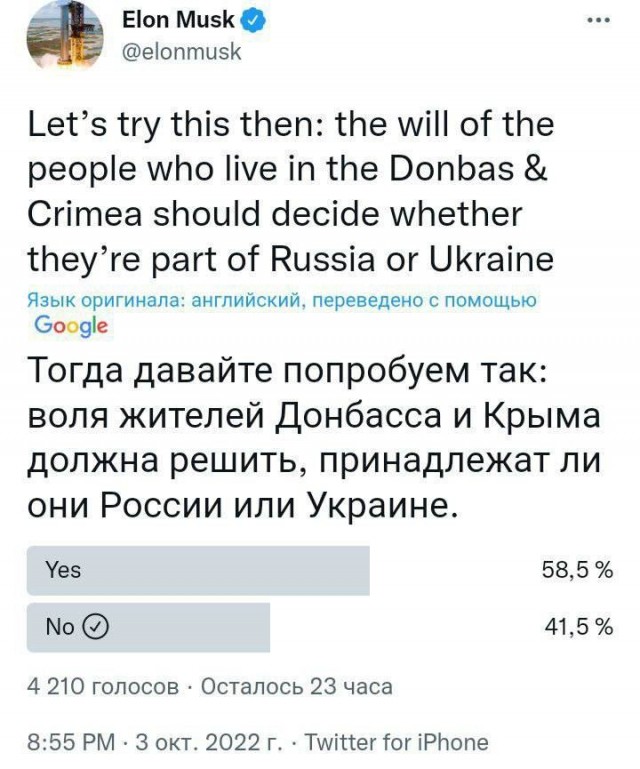 Elon Musk
@elonmusk

Let's try this then: the will of the people who live in the Donbas & Crimea should decide whether they're part of Russia or Ukraine

Язык оригинала: английский, переведено с помощью Google

Тогда давайте попробуем так: воля жителей Донбасса и Крыма должна решить, принадлежат ли они России или Украине.

Yes 58,5 %

No 41,5 %

4 210 голосов · Осталось 23 часа

8:55 PM · 3 окт. 2022 г. · Twitter for iPhone